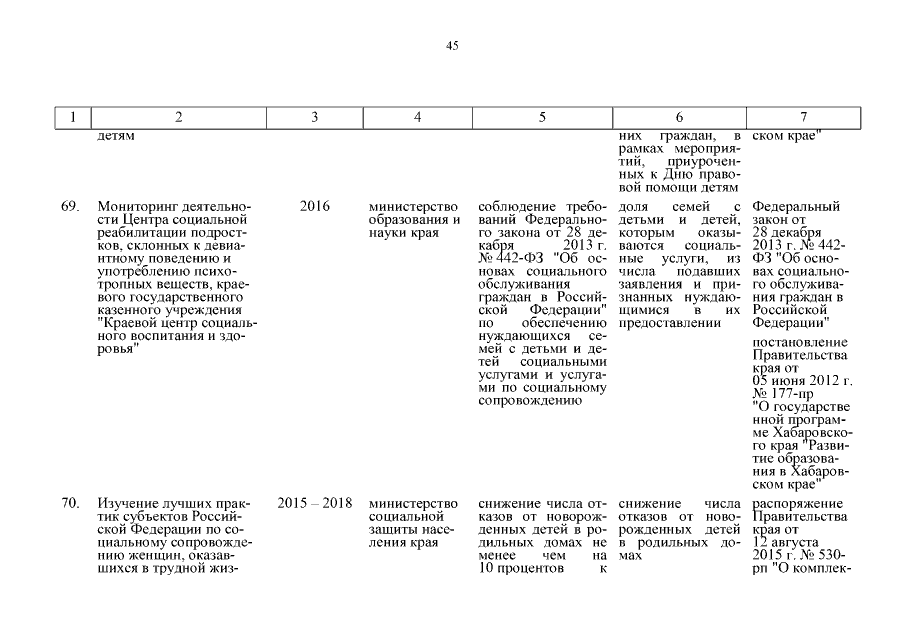 45

| 1 | 2 | 3 | 4 | 5 | 6 | 7 |
|---|---|---|---|---|---|---|
| | детям | | | | них граждан, в рамках мероприятий, приуроченных к Дню правовой помощи детям | ском крае" |
| 69. | Мониторинг деятельности Центра социальной реабилитации подростков, склонных к девиантному поведению и употреблению психотропных веществ, краевого государственного казенного учреждения "Краевой центр социального воспитания и здоровья" | 2016 | министерство образования и науки края | соблюдение требований Федерального закона от 28 декабря 2013 г. № 442-ФЗ "Об основах социального обслуживания граждан в Российской Федерации" по обеспечению нуждающихся семей с детьми и детей социальными услугами и услугами по социальному сопровождению | доля семей с детьми и детей, которым оказываются социальные услуги, из числа подавших заявления и признанных нуждающимися в их предоставлении | Федеральный закон от 28 декабря 2013 г. № 442-ФЗ "Об основах социального обслуживания граждан в Российской Федерации" постановление Правительства края от 05 июня 2012 г. № 177-пр "О государственной программе Хабаровского края "Развитие образования в Хабаровском крае" |
| 70. | Изучение лучших практик субъектов Российской Федерации по социальному сопровождению женщин, оказавшихся в трудной жиз- | 2015 – 2018 | министерство социальной защиты населения края | снижение числа отказов от новорожденных детей в родильных домах не менее чем на 10 процентов к | снижение числа отказов от новорожденных детей в родильных домах | распоряжение Правительства края от 12 августа 2015 г. № 530-рп "О комплек- |